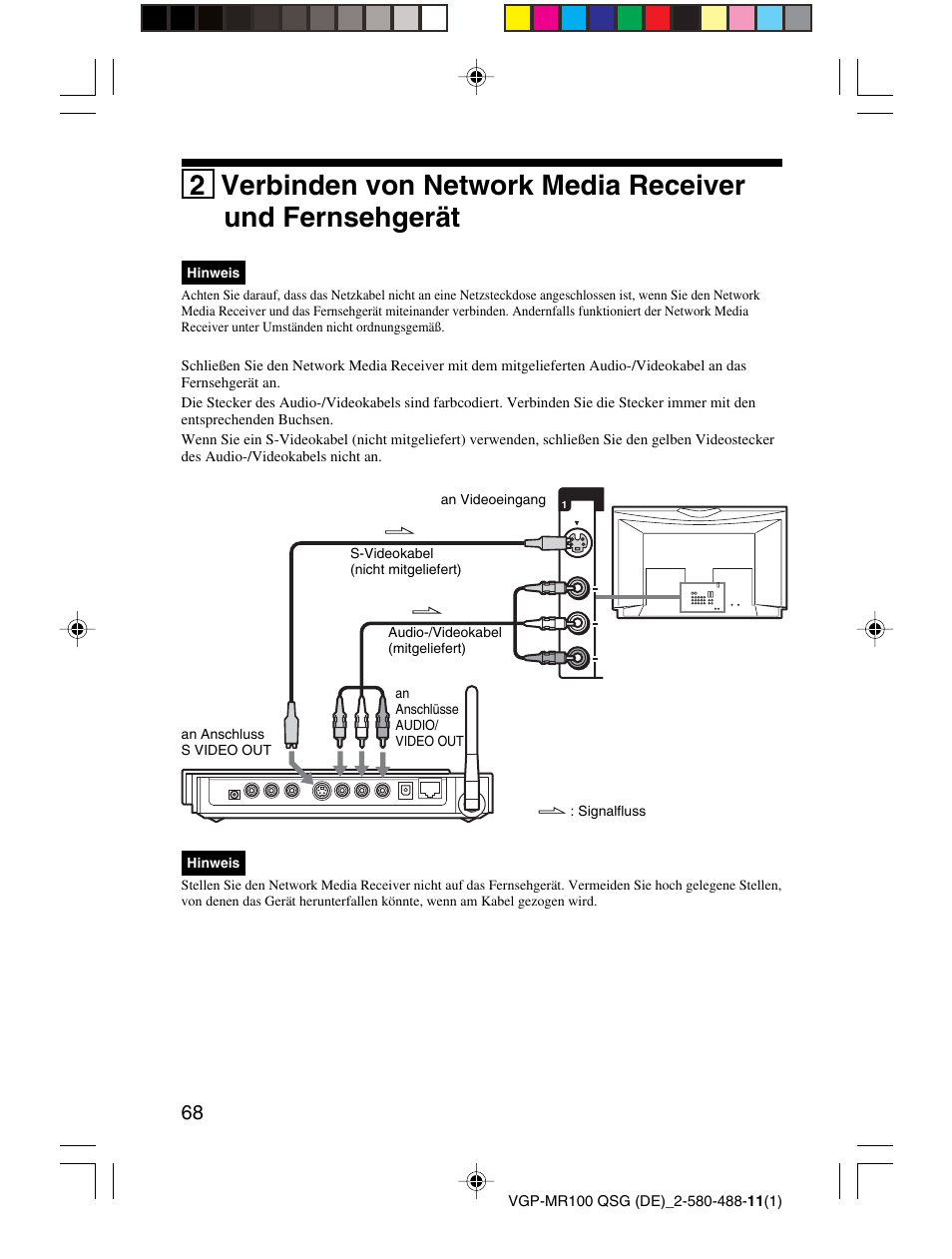 2 Verbinden von Network Media Receiver und Fernsehgerät

Hinweis

Achten Sie darauf, dass das Netzkabel nicht an eine Netzsteckdose angeschlossen ist, wenn Sie den Network Media Receiver und das Fernsehgerät miteinander verbinden. Andernfalls funktioniert der Network Media Receiver unter Umständen nicht ordnungsgemäß.

Schließen Sie den Network Media Receiver mit dem mitgelieferten Audio-/Videokabel an das Fernsehgerät an.
Die Stecker des Audio-/Videokabels sind farbcodiert. Verbinden Sie die Stecker immer mit den entsprechenden Buchsen.
Wenn Sie ein S-Videokabel (nicht mitgeliefert) verwenden, schließen Sie den gelben Videostecker des Audio-/Videokabels nicht an.

an Videoeingang

1

S-Videokabel (nicht mitgeliefert)

Audio-/Videokabel (mitgeliefert)

an Anschlüsse AUDIO/ VIDEO OUT

an Anschluss S VIDEO OUT

: Signalfluss

Hinweis

Stellen Sie den Network Media Receiver nicht auf das Fernsehgerät. Vermeiden Sie hoch gelegene Stellen, von denen das Gerät herunterfallen könnte, wenn am Kabel gezogen wird.

68

VGP-MR100 QSG (DE)_2-580-488-11(1)